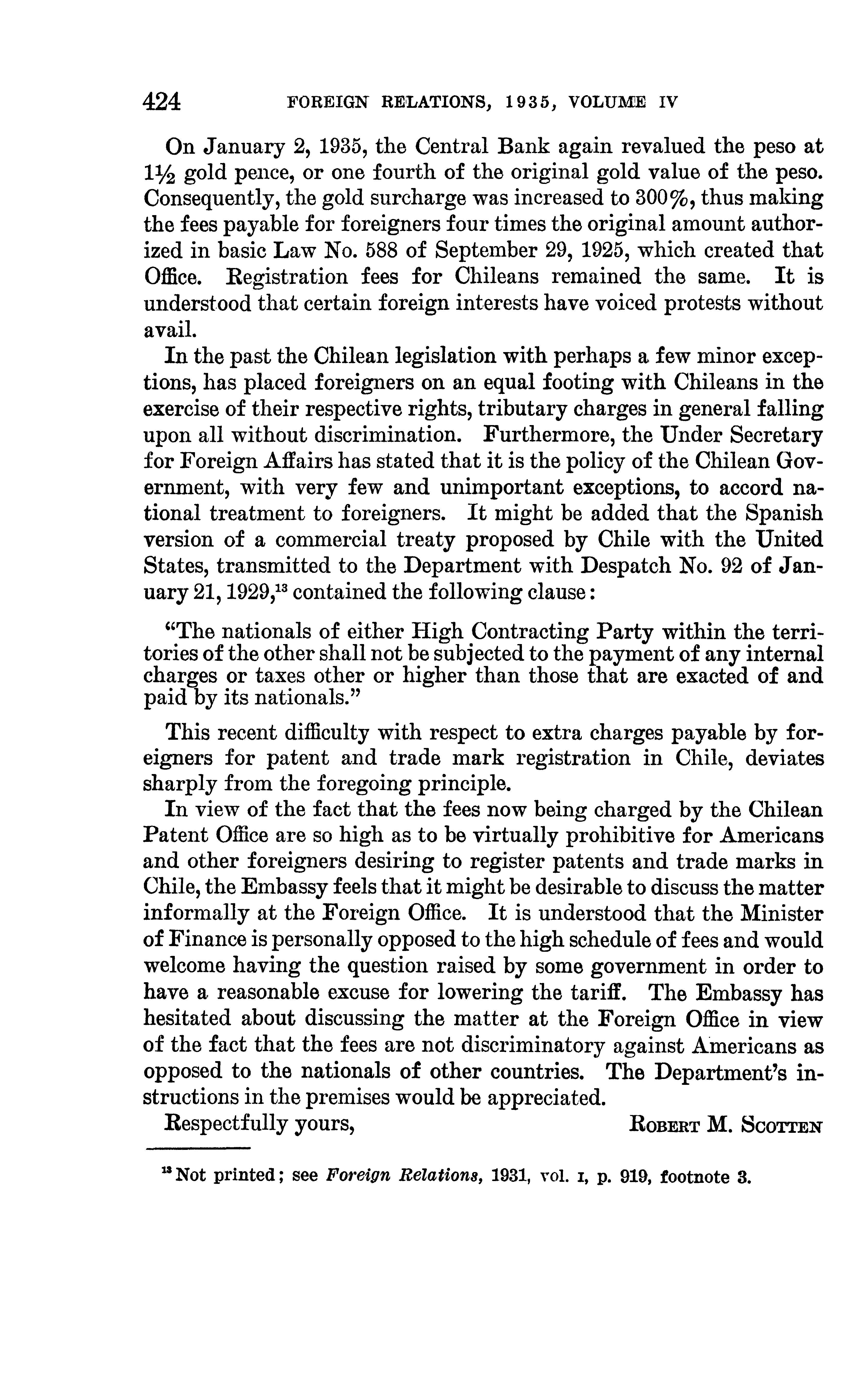 424 FOREIGN RELATIONS, 1935, VOLUME IV

On January 2, 1935, the Central Bank again revalued the peso at $1\frac{1}{2}$ gold pence, or one fourth of the original gold value of the peso. Consequently, the gold surcharge was increased to 300%, thus making the fees payable for foreigners four times the original amount authorized in basic Law No. 588 of September 29, 1925, which created that Office. Registration fees for Chileans remained the same. It is understood that certain foreign interests have voiced protests without avail.

In the past the Chilean legislation with perhaps a few minor exceptions, has placed foreigners on an equal footing with Chileans in the exercise of their respective rights, tributary charges in general falling upon all without discrimination. Furthermore, the Under Secretary for Foreign Affairs has stated that it is the policy of the Chilean Government, with very few and unimportant exceptions, to accord national treatment to foreigners. It might be added that the Spanish version of a commercial treaty proposed by Chile with the United States, transmitted to the Department with Despatch No. 92 of January 21, 1929,$^{13}$ contained the following clause:

"The nationals of either High Contracting Party within the territories of the other shall not be subjected to the payment of any internal charges or taxes other or higher than those that are exacted of and paid by its nationals."

This recent difficulty with respect to extra charges payable by foreigners for patent and trade mark registration in Chile, deviates sharply from the foregoing principle.

In view of the fact that the fees now being charged by the Chilean Patent Office are so high as to be virtually prohibitive for Americans and other foreigners desiring to register patents and trade marks in Chile, the Embassy feels that it might be desirable to discuss the matter informally at the Foreign Office. It is understood that the Minister of Finance is personally opposed to the high schedule of fees and would welcome having the question raised by some government in order to have a reasonable excuse for lowering the tariff. The Embassy has hesitated about discussing the matter at the Foreign Office in view of the fact that the fees are not discriminatory against Americans as opposed to the nationals of other countries. The Department's instructions in the premises would be appreciated.

Respectfully yours, ROBERT M. SCOTTEN

$^{13}$ Not printed; see Foreign Relations, 1931, vol. I, p. 919, footnote 3.